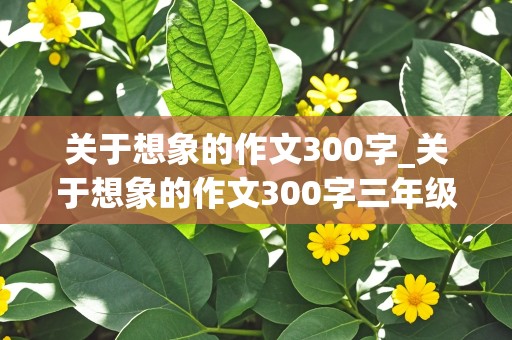 关于想象的作文300字_关于想象的作文300字三年级